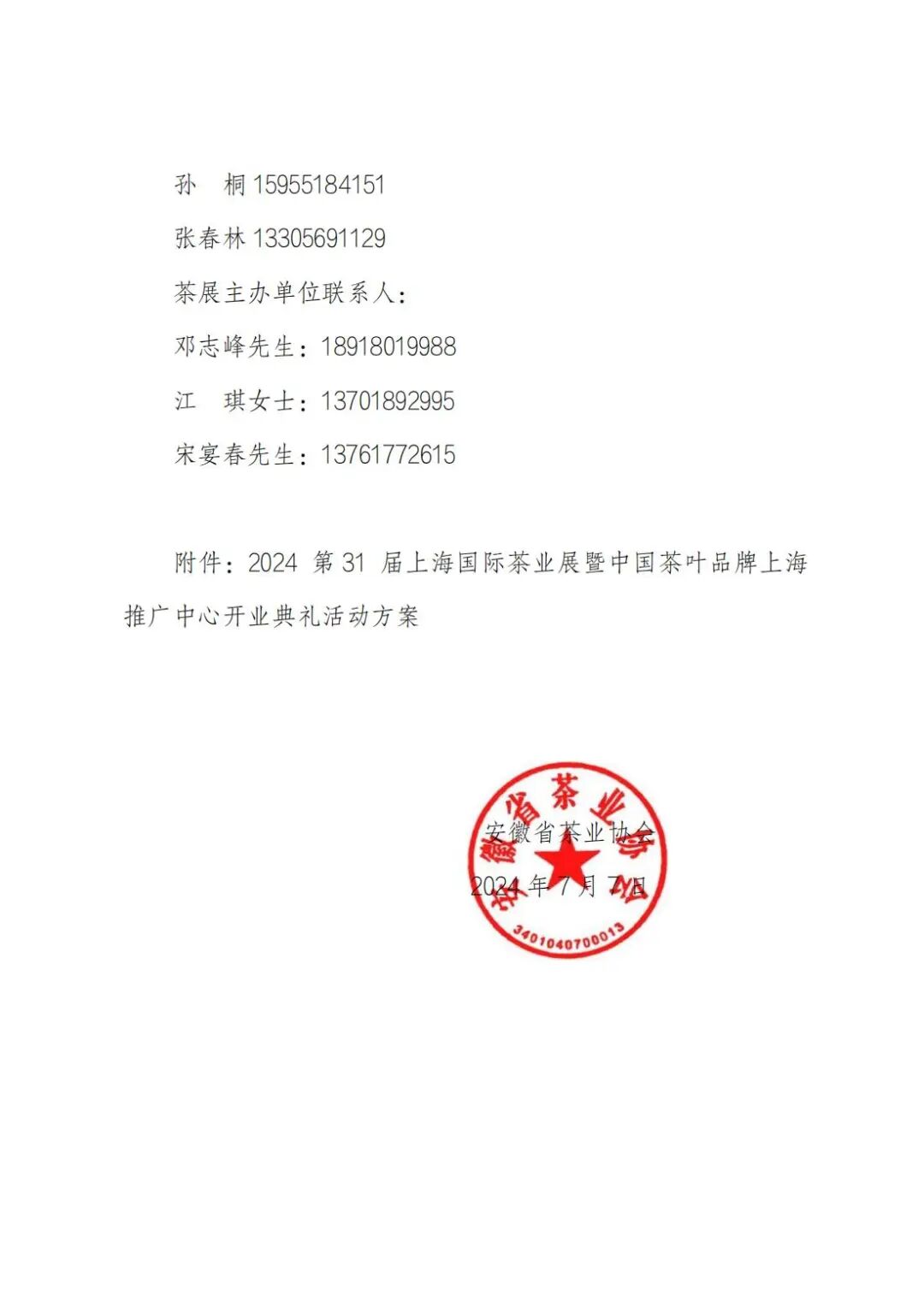 孙　桐 15955184151

张春林 13305691129

茶展主办单位联系人：

邓志峰先生：18918019988

江　琪女士：13701892995

宋宴春先生：13761772615

附件：2024 第 31 届上海国际茶业展暨中国茶叶品牌上海推广中心开业典礼活动方案

安徽省茶业协会

2024 年 7 月 7 日

安徽省茶业协会

3401040700013